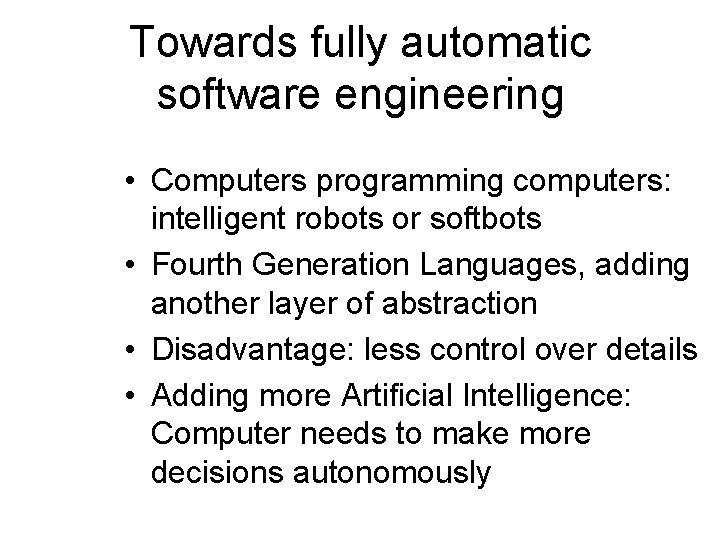 Towards fully automatic software engineering

• Computers programming computers: intelligent robots or softbots
• Fourth Generation Languages, adding another layer of abstraction
• Disadvantage: less control over details
• Adding more Artificial Intelligence: Computer needs to make more decisions autonomously